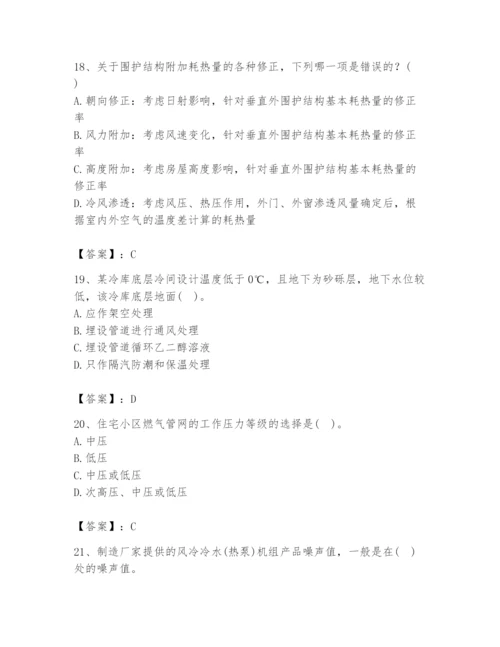 18、关于围护结构附加耗热量的各种修正，下列哪一项是错误的？（ ）
A. 朝向修正：考虑日射影响，针对垂直外围护结构基本耗热量的修正率
B. 风力附加：考虑风速变化，针对垂直外围护结构基本耗热量的修正率
C. 高度附加：考虑房屋高度影响，针对垂直外围护结构基本耗热量的修正率
D. 冷风渗透：考虑风压、热压作用，外门、外窗渗透风量确定后，根据室内外空气的温度差计算的耗热量

【答案】：C

19、某冷库底层冷间设计温度低于0℃，且地下为砂砾层，地下水位较低，该冷库底层地面（ ）。
A. 应作架空处理
B. 埋设管道进行通风处理
C. 埋设管道循环乙二醇溶液
D. 只作隔汽防潮和保温处理

【答案】：D

20、住宅小区燃气管网的工作压力等级的选择是（ ）。
A. 中压
B. 低压
C. 中压或低压
D. 次高压、中压或低压

【答案】：C

21、制造厂家提供的风冷冷水(热泵)机组产品噪声值，一般是在（ ）处的噪声值。